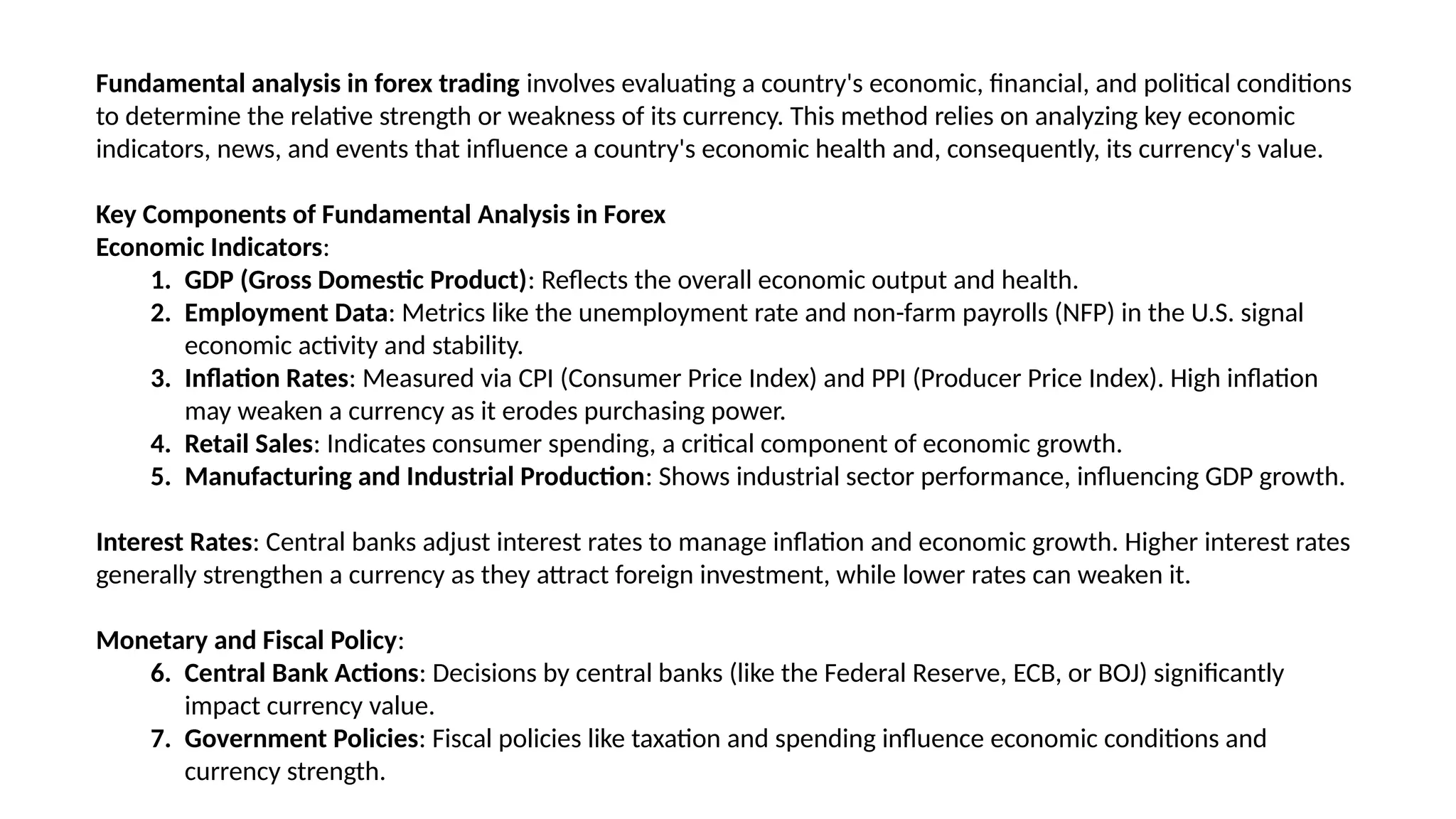 Fundamental analysis in forex trading involves evaluating a country's economic, financial, and political conditions to determine the relative strength or weakness of its currency. This method relies on analyzing key economic indicators, news, and events that influence a country's economic health and, consequently, its currency's value.

Key Components of Fundamental Analysis in Forex
Economic Indicators:
1. GDP (Gross Domestic Product): Reflects the overall economic output and health.
2. Employment Data: Metrics like the unemployment rate and non-farm payrolls (NFP) in the U.S. signal economic activity and stability.
3. Inflation Rates: Measured via CPI (Consumer Price Index) and PPI (Producer Price Index). High inflation may weaken a currency as it erodes purchasing power.
4. Retail Sales: Indicates consumer spending, a critical component of economic growth.
5. Manufacturing and Industrial Production: Shows industrial sector performance, influencing GDP growth.

Interest Rates: Central banks adjust interest rates to manage inflation and economic growth. Higher interest rates generally strengthen a currency as they attract foreign investment, while lower rates can weaken it.

Monetary and Fiscal Policy:
6. Central Bank Actions: Decisions by central banks (like the Federal Reserve, ECB, or BOJ) significantly impact currency value.
7. Government Policies: Fiscal policies like taxation and spending influence economic conditions and currency strength.